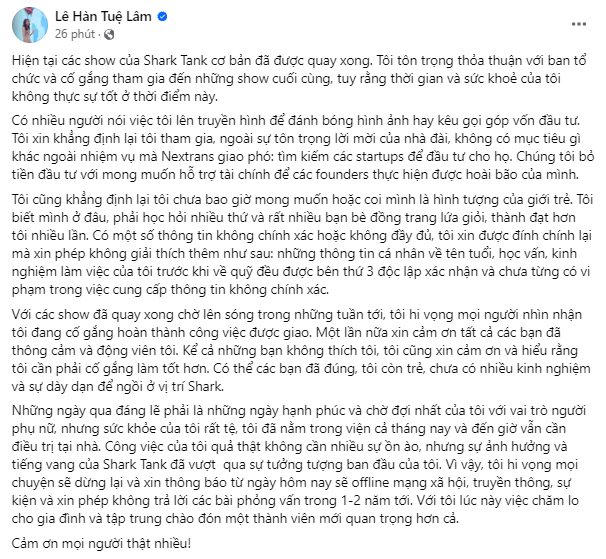 Lê Hàn Tuệ Lâm
26 phút ·

Hiện tại các show của Shark Tank cơ bản đã được quay xong. Tôi tôn trọng thỏa thuận với ban tổ chức và cố gắng tham gia đến những show cuối cùng, tuy rằng thời gian và sức khoẻ của tôi không thực sự tốt ở thời điểm này.

Có nhiều người nói việc tôi lên truyền hình để đánh bóng hình ảnh hay kêu gọi góp vốn đầu tư. Tôi xin khẳng định lại tôi tham gia, ngoài sự tôn trọng lời mời của nhà đài, không có mục tiêu gì khác ngoài nhiệm vụ mà Nextrans giao phó: tìm kiếm các startups để đầu tư cho họ. Chúng tôi bỏ tiền đầu tư với mong muốn hỗ trợ tài chính để các founders thực hiện được hoài bão của mình.

Tôi cũng khẳng định lại tôi chưa bao giờ mong muốn hoặc coi mình là hình tượng của giới trẻ. Tôi biết mình ở đâu, phải học hỏi nhiều thứ và rất nhiều bạn bè đồng trang lứa giỏi, thành đạt hơn tôi nhiều lần. Có một số thông tin không chính xác hoặc không đầy đủ, tôi xin được đính chính lại mà xin phép không giải thích thêm như sau: những thông tin cá nhân về tên tuổi, học vấn, kinh nghiệm làm việc của tôi trước khi về quỹ đều được bên thứ 3 độc lập xác nhận và chưa từng có vi phạm trong việc cung cấp thông tin không chính xác.

Với các show đã quay xong chờ lên sóng trong những tuần tới, tôi hi vọng mọi người nhìn nhận tôi đang cố gắng hoàn thành công việc được giao. Một lần nữa xin cảm ơn tất cả các bạn đã thông cảm và động viên tôi. Kể cả những bạn không thích tôi, tôi cũng xin cảm ơn và hiểu rằng tôi cần phải cố gắng làm tốt hơn. Có thể các bạn đã đúng, tôi còn trẻ, chưa có nhiều kinh nghiệm và sự dày dạn để ngồi ở vị trí Shark.

Những ngày qua đáng lẽ phải là những ngày hạnh phúc và chờ đợi nhất của tôi với vai trò người phụ nữ, nhưng sức khỏe của tôi rất tệ, tôi đã nằm trong viện cả tháng nay và đến giờ vẫn cần điều trị tại nhà. Công việc của tôi quả thật không cần nhiều sự ồn ào, nhưng sự ảnh hưởng và tiếng vang của Shark Tank đã vượt qua sự tưởng tượng ban đầu của tôi. Vì vậy, tôi hi vọng mọi chuyện sẽ dừng lại và xin thông báo từ ngày hôm nay sẽ offline mạng xã hội, truyền thông, sự kiện và xin phép không trả lời các bài phỏng vấn trong 1-2 năm tới. Với tôi lúc này việc chăm lo cho gia đình và tập trung chào đón một thành viên mới quan trọng hơn cả.

Cảm ơn mọi người thật nhiều!